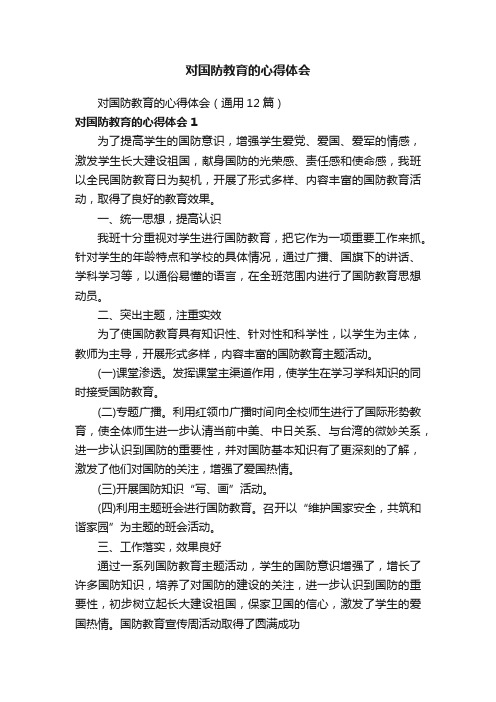 对国防教育的心得体会

对国防教育的心得体会（通用12篇）

对国防教育的心得体会1

为了提高学生的国防意识，增强学生爱党、爱国、爱军的情感，激发学生长大建设祖国，献身国防的光荣感、责任感和使命感，我班以全民国防教育日为契机，开展了形式多样、内容丰富的国防教育活动，取得了良好的教育效果。

一、统一思想，提高认识

我班十分重视对学生进行国防教育，把它作为一项重要工作来抓。针对学生的年龄特点和学校的具体情况，通过广播、国旗下的讲话、学科学习等，以通俗易懂的语言，在全班范围内进行了国防教育思想动员。

二、突出主题，注重实效

为了使国防教育具有知识性、针对性和科学性，以学生为主体，教师为主导，开展形式多样，内容丰富的国防教育主题活动。

(一)课堂渗透。发挥课堂主渠道作用，使学生在学习学科知识的同时接受国防教育。

(二)专题广播。利用红领巾广播时间向全校师生进行了国际形势教育，使全体师生进一步认清当前中美、中日关系、与台湾的微妙关系，进一步认识到国防的重要性，并对国防基本知识有了更深刻的了解，激发了他们对国防的关注，增强了爱国热情。

(三)开展国防知识“写、画”活动。

(四)利用主题班会进行国防教育。召开以“维护国家安全，共筑和谐家园”为主题的班会活动。

三、工作落实，效果良好

通过一系列国防教育主题活动，学生的国防意识增强了，增长了许多国防知识，培养了对国防的建设的关注，进一步认识到国防的重要性，初步树立起长大建设祖国，保家卫国的信心，激发了学生的爱国热情。国防教育宣传周活动取得了圆满成功